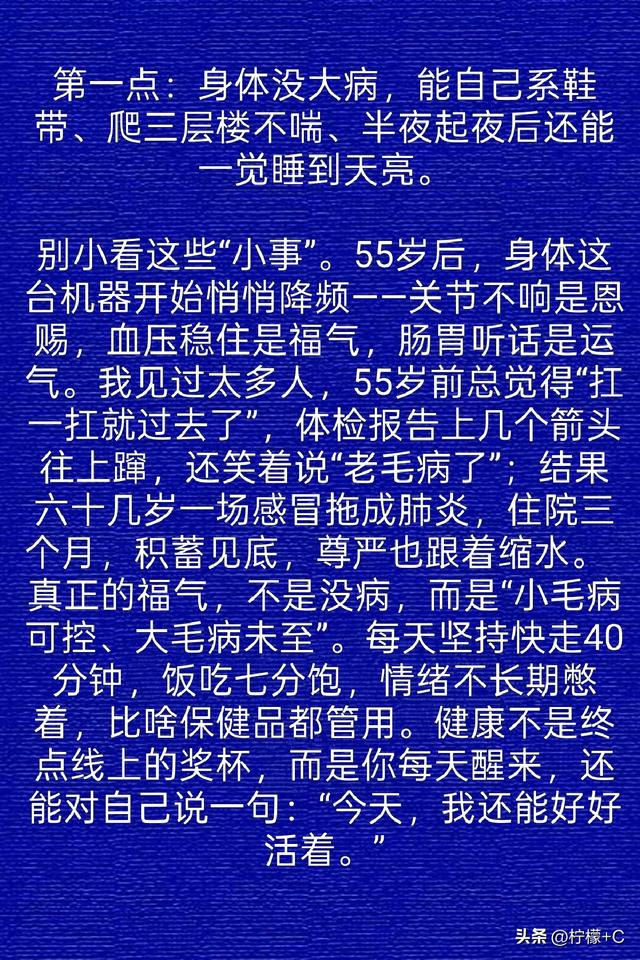 第一点：身体没大病，能自己系鞋带、爬三层楼不喘、半夜起夜后还能一觉睡到天亮。

别小看这些“小事”。55岁后，身体这台机器开始悄悄降频——关节不响是恩赐，血压稳住是福气，肠胃听话是运气。我见过太多人，55岁前总觉得“扛一扛就过去了”，体检报告上几个箭头往上蹿，还笑着说“老毛病了”；结果六十几岁一场感冒拖成肺炎，住院三个月，积蓄见底，尊严也跟着缩水。真正的福气，不是没病，而是“小毛病可控、大毛病未至”。每天坚持快走40分钟，饭吃七分饱，情绪不长期憋着，比啥保健品都管用。健康不是终点线上的奖杯，而是你每天醒来，还能对自己说一句：“今天，我还能好好活着。”

头条 @柠檬+C